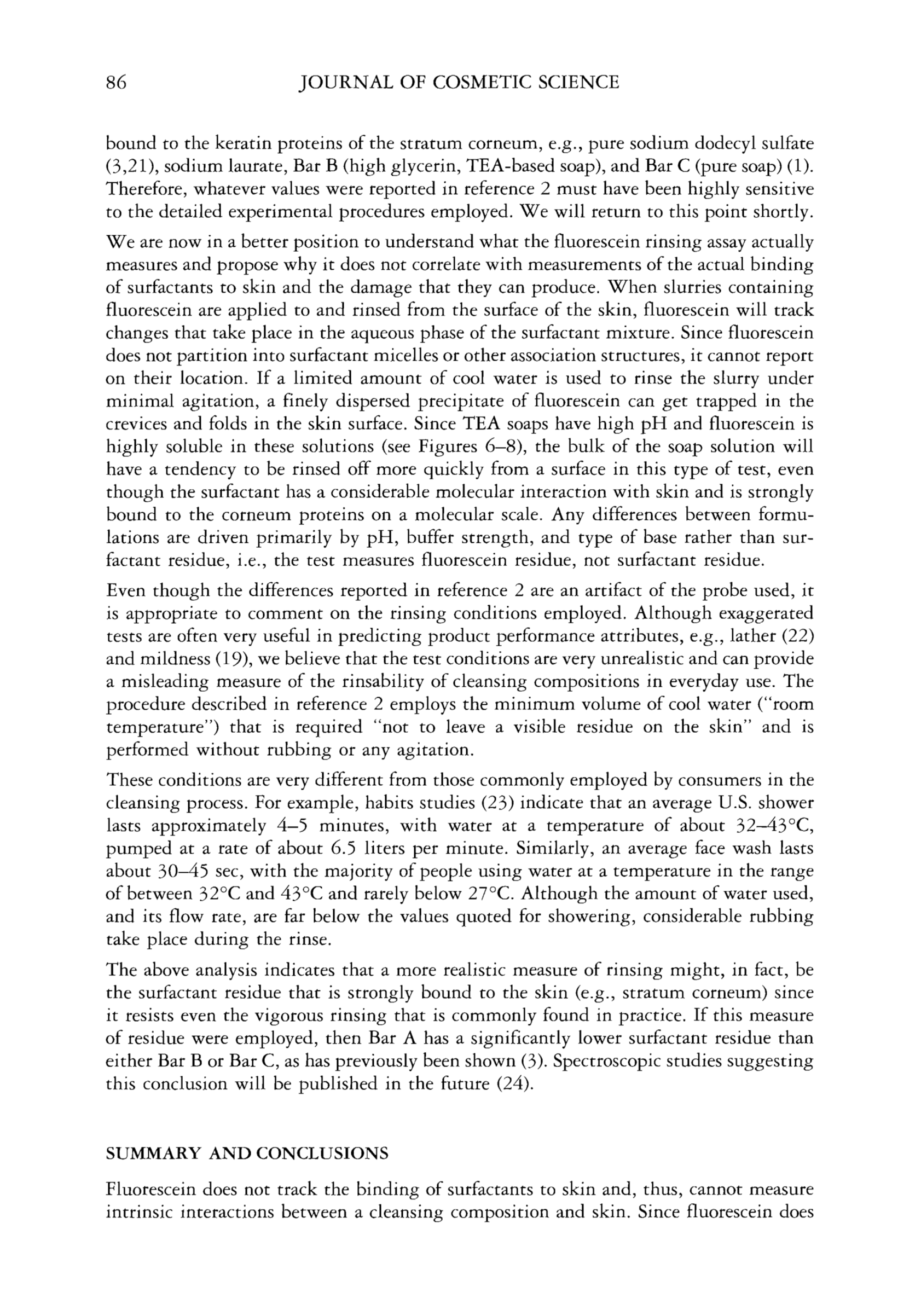 86 JOURNAL OF COSMETIC SCIENCE

bound to the keratin proteins of the stratum corneum, e.g., pure sodium dodecyl sulfate (3,21), sodium laurate, Bar B (high glycerin, TEA-based soap), and Bar C (pure soap) (1). Therefore, whatever values were reported in reference 2 must have been highly sensitive to the detailed experimental procedures employed. We will return to this point shortly.

We are now in a better position to understand what the fluorescein rinsing assay actually measures and propose why it does not correlate with measurements of the actual binding of surfactants to skin and the damage that they can produce. When slurries containing fluorescein are applied to and rinsed from the surface of the skin, fluorescein will track changes that take place in the aqueous phase of the surfactant mixture. Since fluorescein does not partition into surfactant micelles or other association structures, it cannot report on their location. If a limited amount of cool water is used to rinse the slurry under minimal agitation, a finely dispersed precipitate of fluorescein can get trapped in the crevices and folds in the skin surface. Since TEA soaps have high pH and fluorescein is highly soluble in these solutions (see Figures 6–8), the bulk of the soap solution will have a tendency to be rinsed off more quickly from a surface in this type of test, even though the surfactant has a considerable molecular interaction with skin and is strongly bound to the corneum proteins on a molecular scale. Any differences between formulations are driven primarily by pH, buffer strength, and type of base rather than surfactant residue, i.e., the test measures fluorescein residue, not surfactant residue.

Even though the differences reported in reference 2 are an artifact of the probe used, it is appropriate to comment on the rinsing conditions employed. Although exaggerated tests are often very useful in predicting product performance attributes, e.g., lather (22) and mildness (19), we believe that the test conditions are very unrealistic and can provide a misleading measure of the rinsability of cleansing compositions in everyday use. The procedure described in reference 2 employs the minimum volume of cool water ("room temperature") that is required "not to leave a visible residue on the skin" and is performed without rubbing or any agitation.

These conditions are very different from those commonly employed by consumers in the cleansing process. For example, habits studies (23) indicate that an average U.S. shower lasts approximately 4–5 minutes, with water at a temperature of about 32–43°C, pumped at a rate of about 6.5 liters per minute. Similarly, an average face wash lasts about 30–45 sec, with the majority of people using water at a temperature in the range of between 32°C and 43°C and rarely below 27°C. Although the amount of water used, and its flow rate, are far below the values quoted for showering, considerable rubbing take place during the rinse.

The above analysis indicates that a more realistic measure of rinsing might, in fact, be the surfactant residue that is strongly bound to the skin (e.g., stratum corneum) since it resists even the vigorous rinsing that is commonly found in practice. If this measure of residue were employed, then Bar A has a significantly lower surfactant residue than either Bar B or Bar C, as has previously been shown (3). Spectroscopic studies suggesting this conclusion will be published in the future (24).

SUMMARY AND CONCLUSIONS

Fluorescein does not track the binding of surfactants to skin and, thus, cannot measure intrinsic interactions between a cleansing composition and skin. Since fluorescein does